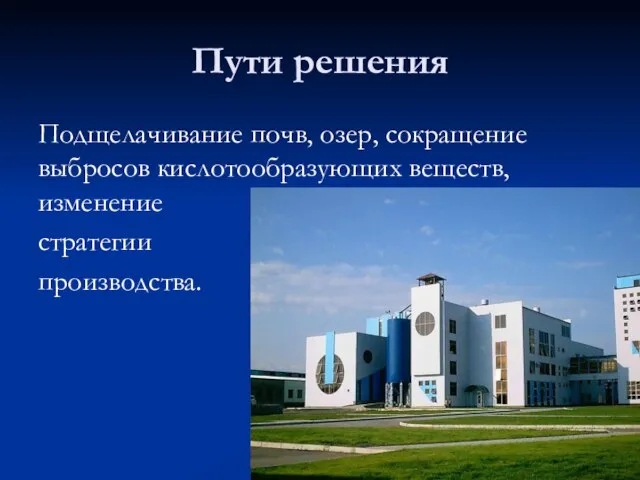 Пути решения

Подщелачивание почв, озер, сокращение выбросов кислотообразующих веществ, изменение стратегии производства.